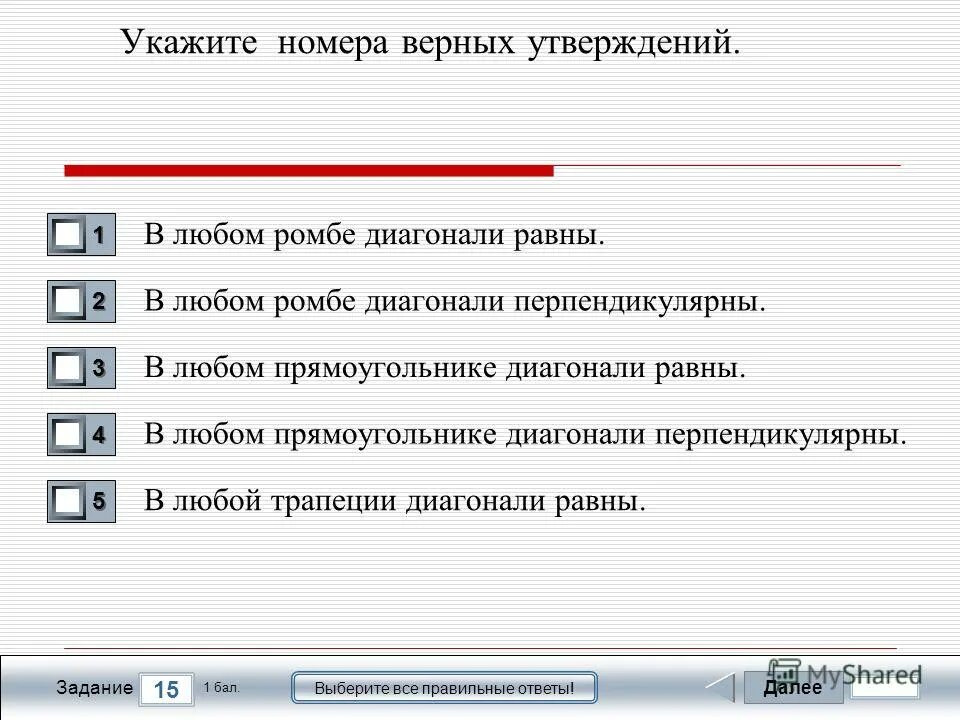 Укажите номера верных утверждений.

1 В любом ромбе диагонали равны.

2 В любом ромбе диагонали перпендикулярны.

3 В любом прямоугольнике диагонали равны.

4 В любом прямоугольнике диагонали перпендикулярны.

5 В любой трапеции диагонали равны.

Задание 15 1 бал.

Выберите все правильные ответы!

Далее

MyShared